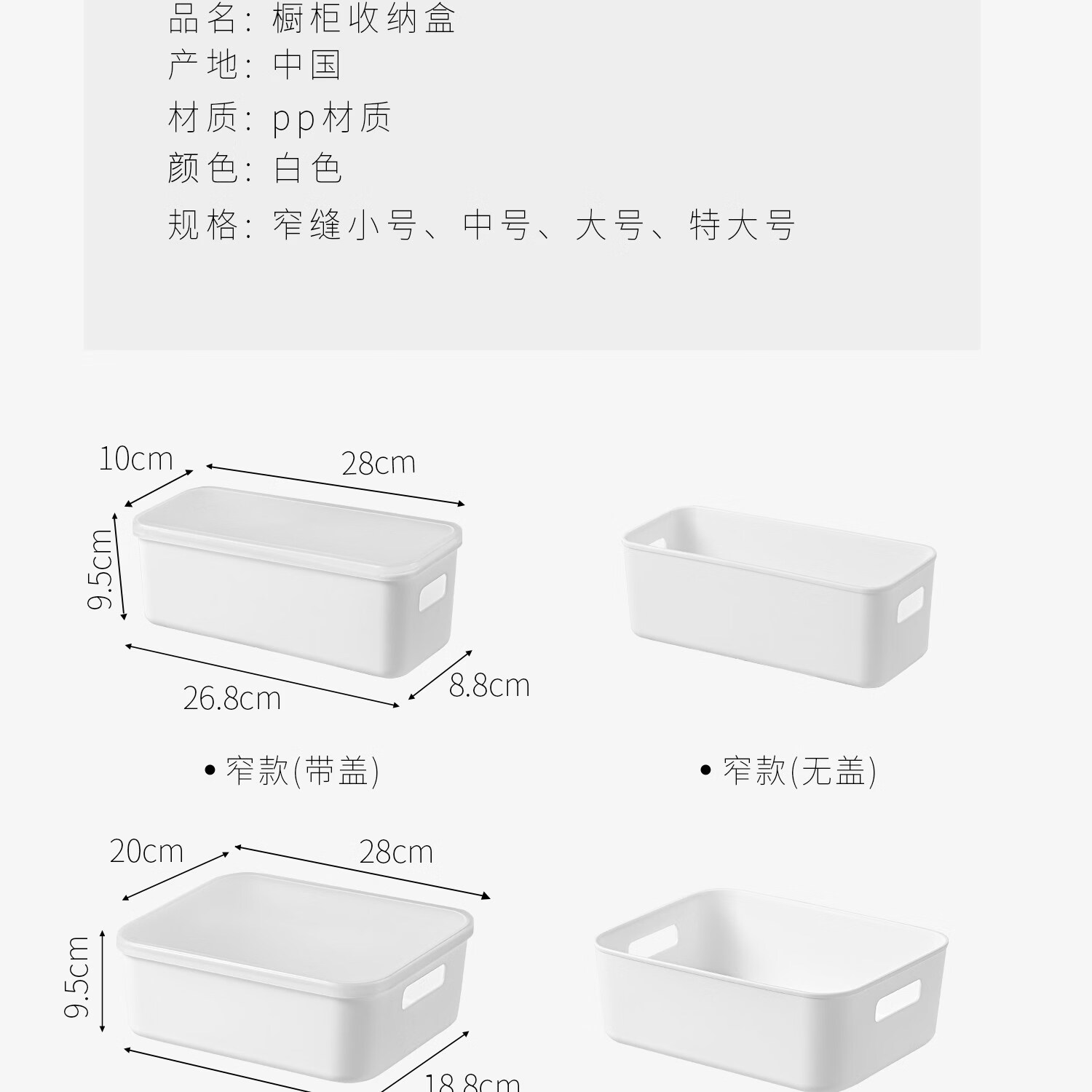 品名：橱柜收纳盒
产地：中国
材质：pp材质
颜色：白色
规格：窄缝小号、中号、大号、特大号

10cm
28cm
9.5cm
26.8cm
8.8cm

• 窄款(带盖)

• 窄款(无盖)

20cm
28cm
9.5cm
18.8cm